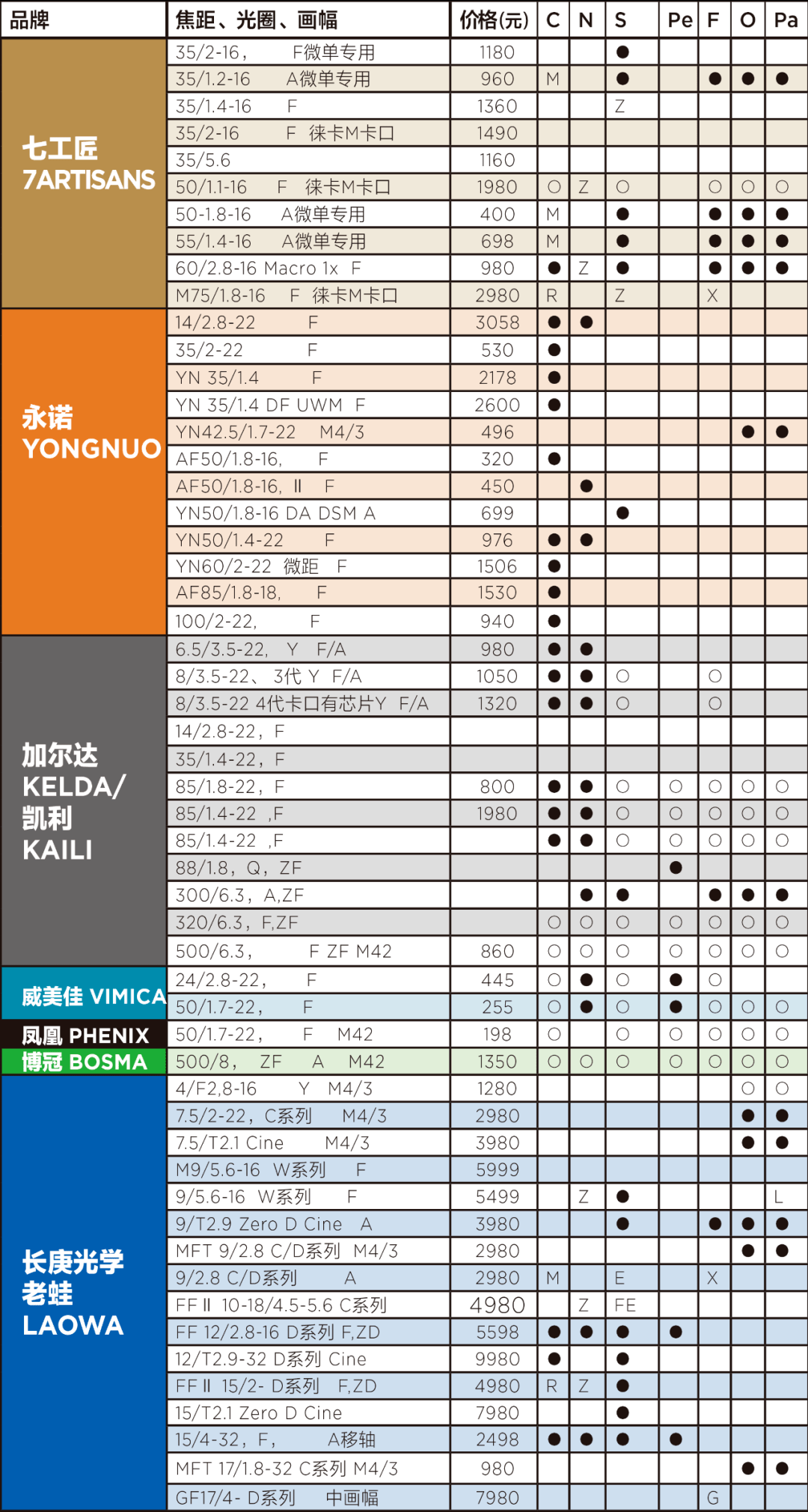 | 品牌 | 焦距、光圈、画幅 | 价格(元) | C | N | S | Pe | F | O | Pa |
|---|---|---|---|---|---|---|---|---|---|
| 七工匠 7ARTISANS | 35/2-16， F微单专用 | 1180 | | | ● | | | | |
| | 35/1.2-16 A微单专用 | 960 | M | | ● | | ● | ● | ● |
| | 35/1.4-16 F | 1360 | | | Z | | | | |
| | 35/2-16 F 徕卡M卡口 | 1490 | | | | | | | |
| | 35/5.6 | 1160 | | | | | | | |
| | 50/1.1-16 F 徕卡M卡口 | 1980 | ○ | Z | ○ | | ○ | ○ | ○ |
| | 50-1.8-16 A微单专用 | 400 | M | | ● | | ● | ● | ● |
| | 55/1.4-16 A微单专用 | 698 | M | | ● | | ● | ● | ● |
| | 60/2.8-16 Macro 1x F | 980 | ● | Z | ● | | ● | ● | ● |
| | M75/1.8-16 F 徕卡M卡口 | 2980 | R | | Z | | X | | |
| 永诺 YONGNUO | 14/2.8-22 F | 3058 | ● | ● | | | | | |
| | 35/2-22 F | 530 | ● | | | | | | |
| | YN 35/1.4 F | 2178 | ● | | | | | | |
| | YN 35/1.4 DF UWM F | 2600 | ● | | | | | | |
| | YN42.5/1.7-22 M4/3 | 496 | | | | | | ● | ● |
| | AF50/1.8-16, F | 320 | ● | | | | | | |
| | AF50/1.8-16, Ⅱ F | 450 | | ● | | | | | |
| | YN50/1.8-16 DA DSM A | 699 | | | ● | | | | |
| | YN50/1.4-22 F | 976 | ● | ● | | | | | |
| | YN60/2-22 微距 F | 1506 | ● | | | | | | |
| | AF85/1.8-18, F | 1530 | ● | | | | | | |
| | 100/2-22, F | 940 | ● | | | | | | |
| 加尔达 KELDA/ 凯利 KAILI | 6.5/3.5-22, Y F/A | 980 | ● | ● | | | | | |
| | 8/3.5-22、3代 Y F/A | 1050 | ● | ● | ○ | | ○ | | |
| | 8/3.5-22 4代卡口有芯片Y F/A | 1320 | ● | ● | ○ | | ○ | | |
| | 14/2.8-22，F | | | | | | | | |
| | 35/1.4-22，F | | | | | | | | |
| | 85/1.8-22，F | 800 | ● | ● | ○ | ○ | ○ | ○ | ○ |
| | 85/1.4-22 ,F | 1980 | ● | ● | ○ | ○ | ○ | ○ | ○ |
| | 85/1.4-22 ,F | | ● | ● | ○ | ○ | ○ | ○ | ○ |
| | 88/1.8，Q，ZF | | | | | ● | | | |
| | 300/6.3，A,ZF | | | ● | ● | | ● | ● | ● |
| | 320/6.3，F,ZF | | ○ | ○ | ○ | ○ | ○ | ○ | ○ |
| | 500/6.3， F ZF M42 | 860 | ○ | ○ | ○ | ○ | ○ | ○ | ○ |
| 威美佳 VIMICA | 24/2.8-22， F | 445 | ○ | ● | ○ | ● | ○ | | |
| | 50/1.7-22， F | 255 | ○ | ● | ○ | ● | ○ | ○ | ○ |
| 凤凰 PHENIX | 50/1.7-22， F M42 | 198 | ○ | | ○ | ○ | ○ | ○ | ○ |
| 博冠 BOSMA | 500/8， ZF A M42 | 1350 | ○ | ○ | ○ | ○ | ○ | ○ | ○ |
| 长庚光学 老蛙 LAOWA | 4/F2,8-16 Y M4/3 | 1280 | | | | | | ○ | ○ |
| | 7.5/2-22，C系列 M4/3 | 2980 | | | | | | ● | ● |
| | 7.5/T2.1 Cine M4/3 | 3980 | | | | | | ● | ● |
| | M9/5.6-16 W系列 F | 5999 | | | | | | | |
| | 9/5.6-16 W系列 F | 5499 | | Z | ● | | | | L |
| | 9/T2.9 Zero D Cine A | 3980 | | | ● | | ● | ● | ● |
| | MFT 9/2.8 C/D系列 M4/3 | 2980 | | | | | | ● | ● |
| | 9/2.8 C/D系列 A | 2980 | M | | E | | X | | |
| | FF Ⅱ 10-18/4.5-5.6 C系列 | 4980 | | Z | FE | | | | |
| | FF 12/2.8-16 D系列 F,ZD | 5598 | ● | ● | ● | ● | | | |
| | 12/T2.9-32 D系列 Cine | 9980 | ● | | ● | | | | |
| | FF Ⅱ 15/2- D系列 F,ZD | 4980 | R | Z | ● | | | | |
| | 15/T2.1 Zero D Cine | 7980 | | | ● | | | | |
| | 15/4-32，F， A移轴 | 2498 | ● | ● | ● | ● | | | |
| | MFT 17/1.8-32 C系列 M4/3 | 980 | | | | | | ● | ● |
| | GF17/4- D系列 中画幅 | 7980 | | | | | G | | |